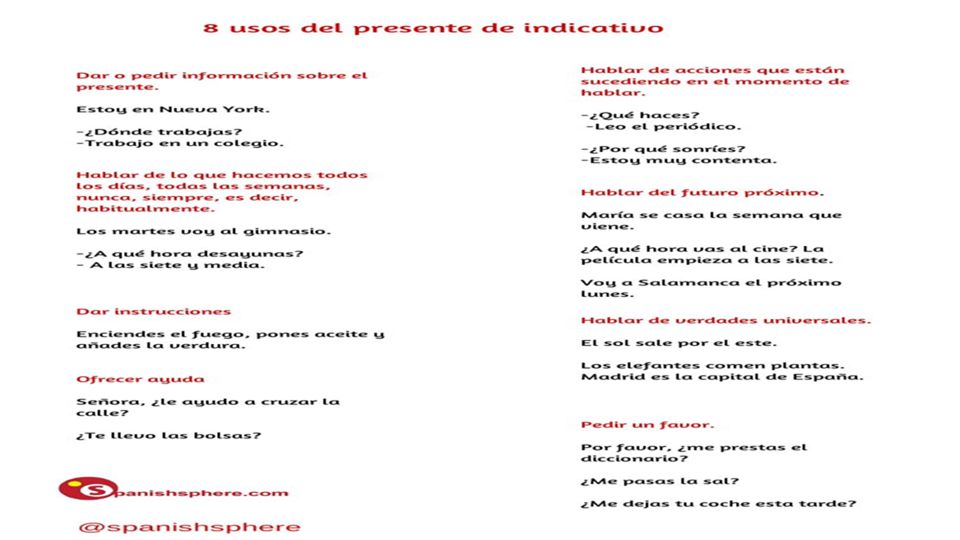 8 usos del presente de indicativo

Dar o pedir información sobre el presente.

Estoy en Nueva York.

-¿Dónde trabajas?
-Trabajo en un colegio.

Hablar de lo que hacemos todos los días, todas las semanas, nunca, siempre, es decir, habitualmente.

Los martes voy al gimnasio.

-¿A qué hora desayunas?
- A las siete y media.

Dar instrucciones

Enciendes el fuego, pones aceite y añades la verdura.

Ofrecer ayuda

Señora, ¿le ayudo a cruzar la calle?

¿Te llevo las bolsas?

Spanishsphere.com

@spanishsphere

Hablar de acciones que están sucediendo en el momento de hablar.

-¿Qué haces?
-Leo el periódico.

-¿Por qué sonríes?
-Estoy muy contenta.

Hablar del futuro próximo.

María se casa la semana que viene.

¿A qué hora vas al cine? La película empieza a las siete.

Voy a Salamanca el próximo lunes.

Hablar de verdades universales.

El sol sale por el este.

Los elefantes comen plantas.
Madrid es la capital de España.

Pedir un favor.

Por favor, ¿me prestas el diccionario?

¿Me pasas la sal?

¿Me dejas tu coche esta tarde?